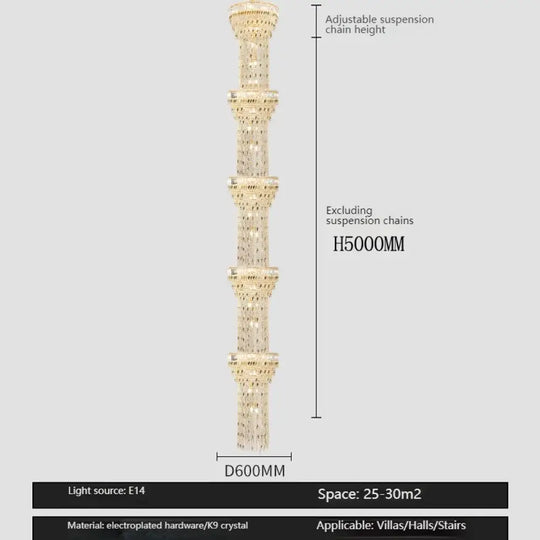 Adjustable suspension chain height

Excluding suspension chains

H5000MM

D600MM

Light source: E14

Space: 25-30m2

Material: electroplated hardware/K9 crystal

Applicable: Villas/Halls/Stairs